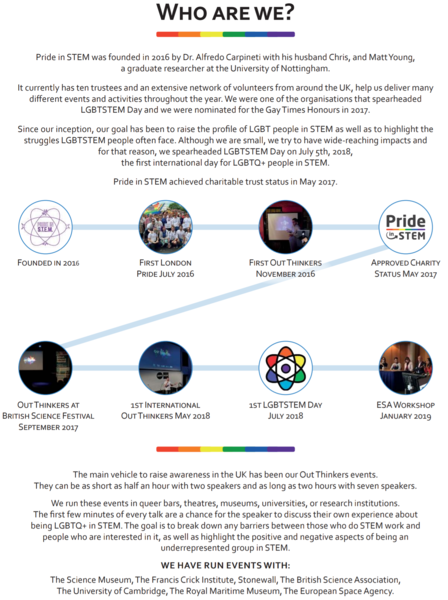 WHO ARE WE?

Pride in STEM was founded in 2016 by Dr. Alfredo Carpineti with his husband Chris, and Matt Young, a graduate researcher at the University of Nottingham.

It currently has ten trustees and an extensive network of volunteers from around the UK, help us deliver many different events and activities throughout the year. We were one of the organisations that spearheaded LGBTSTEM Day and we were nominated for the Gay Times Honours in 2017.

Since our inception, our goal has been to raise the profile of LGBT people in STEM as well as to highlight the struggles LGBTSTEM people often face. Although we are small, we try to have wide-reaching impacts and for that reason, we spearheaded LGBTSTEM Day on July 5th, 2018, the first international day for LGBTQ+ people in STEM.

Pride in STEM achieved charitable trust status in May 2017.

PRIDE IN STEM

FOUNDED IN 2016

FIRST LONDON PRIDE JULY 2016

FIRST OUT THINKERS NOVEMBER 2016

Pride in STEM

APPROVED CHARITY STATUS MAY 2017

OUT THINKERS AT BRITISH SCIENCE FESTIVAL SEPTEMBER 2017

1ST INTERNATIONAL OUT THINKERS MAY 2018

1ST LGBTSTEM DAY JULY 2018

ESA WORKSHOP JANUARY 2019

The main vehicle to raise awareness in the UK has been our Out Thinkers events. They can be as short as half an hour with two speakers and as long as two hours with seven speakers.

We run these events in queer bars, theatres, museums, universities, or research institutions. The first few minutes of every talk are a chance for the speaker to discuss their own experience about being LGBTQ+ in STEM. The goal is to break down any barriers between those who do STEM work and people who are interested in it, as well as highlight the positive and negative aspects of being an underrepresented group in STEM.

WE HAVE RUN EVENTS WITH:

The Science Museum, The Francis Crick Institute, Stonewall, The British Science Association, The University of Cambridge, The Royal Maritime Museum, The European Space Agency.